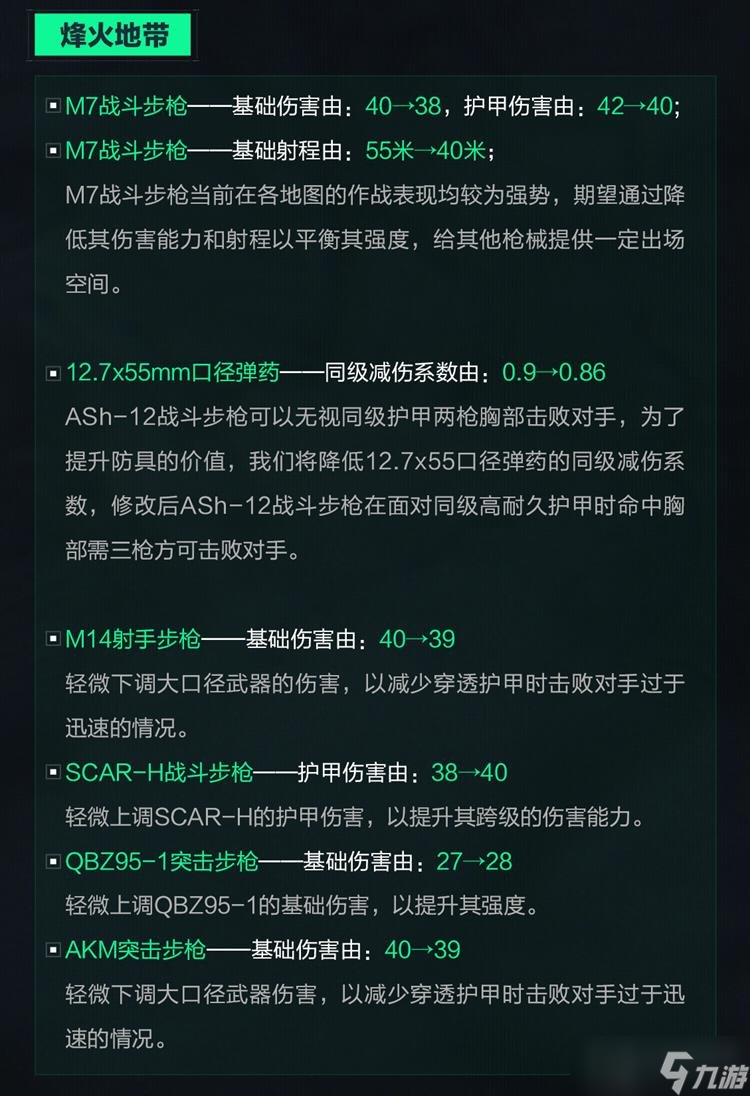 烽火地带

M7战斗步枪——基础伤害由：40→38，护甲伤害由：42→40；

M7战斗步枪——基础射程由：55米→40米；

M7战斗步枪当前在各地图的作战表现均较为强势，期望通过降低其伤害能力和射程以平衡其强度，给其他枪械提供一定出场空间。

12.7x55mm口径弹药——同级减伤系数由：0.9→0.86

ASh-12战斗步枪可以无视同级护甲两枪胸部击败对手，为了提升防具的价值，我们将降低12.7x55口径弹药的同级减伤系数，修改后ASh-12战斗步枪在面对同级高耐久护甲时命中胸部需三枪方可击败对手。

M14射手步枪——基础伤害由：40→39

轻微下调大口径武器的伤害，以减少穿透护甲时击败对手过于迅速的情况。

SCAR-H战斗步枪——护甲伤害由：38→40

轻微上调SCAR-H的护甲伤害，以提升其跨级的伤害能力。

QBZ95-1突击步枪——基础伤害由：27→28

轻微上调QBZ95-1的基础伤害，以提升其强度。

AKM突击步枪——基础伤害由：40→39

轻微下调大口径武器伤害，以减少穿透护甲时击败对手过于迅速的情况。

九游